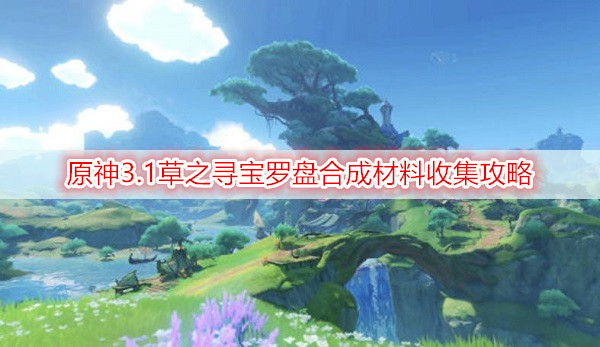 原神3.1草之寻宝罗盘合成材料收集攻略